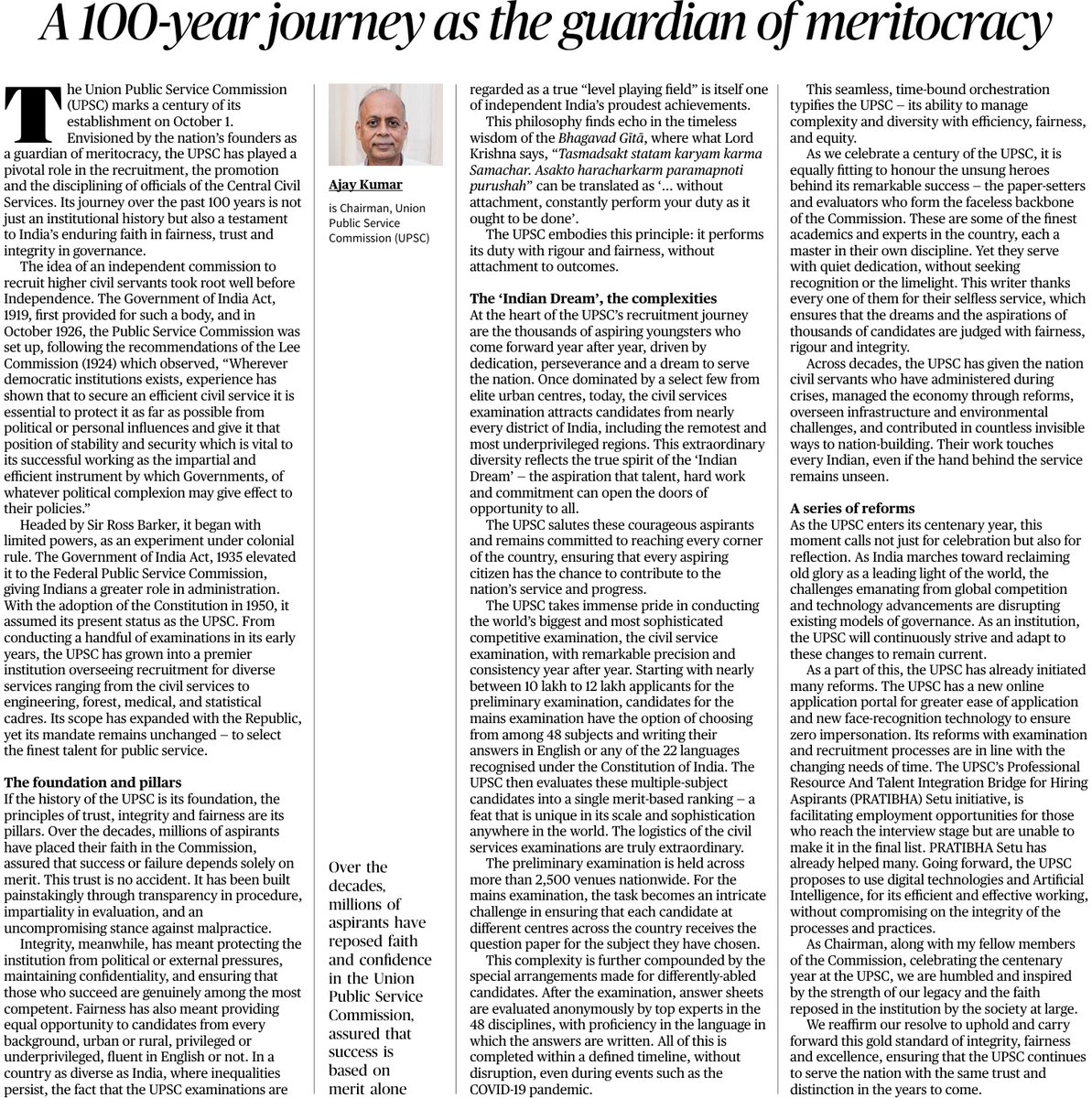 A 100-year journey as the guardian of meritocracy

The Union Public Service Commission (UPSC) marks a century of its establishment on October 1. Envisioned by the nation's founders as a guardian of meritocracy, the UPSC has played a pivotal role in the recruitment, the promotion and the disciplining of officials of the Central Civil Services. Its journey over the past 100 years is not just an institutional history but also a testament to India's enduring faith in fairness, trust and integrity in governance.

The idea of an independent commission to recruit higher civil servants took root well before Independence. The Government of India Act, 1919, first provided for such a body, and in October 1926, the Public Service Commission was set up, following the recommendations of the Lee Commission (1924) which observed, "Wherever democratic institutions exists, experience has shown that to secure an efficient civil service it is essential to protect it as far as possible from political or personal influences and give it that position of stability and security which is vital to its successful working as the impartial and efficient instrument by which Governments, of whatever political complexion may give effect to their policies."

Headed by Sir Ross Barker, it began with limited powers, as an experiment under colonial rule. The Government of India Act, 1935 elevated it to the Federal Public Service Commission, giving Indians a greater role in administration. With the adoption of the Constitution in 1950, it assumed its present status as the UPSC. From conducting a handful of examinations in its early years, the UPSC has grown into a premier institution overseeing recruitment for diverse services ranging from the civil services to engineering, forest, medical, and statistical cadres. Its scope has expanded with the Republic, yet its mandate remains unchanged – to select the finest talent for public service.

The foundation and pillars
If the history of the UPSC is its foundation, the principles of trust, integrity and fairness are its pillars. Over the decades, millions of aspirants have placed their faith in the Commission, assured that success or failure depends solely on merit. This trust is no accident. It has been built painstakingly through transparency in procedure, impartiality in evaluation, and an uncompromising stance against malpractice.

Integrity, meanwhile, has meant protecting the institution from political or external pressures, maintaining confidentiality, and ensuring that those who succeed are genuinely among the most competent. Fairness has also meant providing equal opportunity to candidates from every background, urban or rural, privileged or underprivileged, fluent in English or not. In a country as diverse as India, where inequalities persist, the fact that the UPSC examinations are

Ajay Kumar
is Chairman, Union Public Service Commission (UPSC)

Over the decades, millions of aspirants have reposed faith and confidence in the Union Public Service Commission, assured that success is based on merit alone

regarded as a true "level playing field" is itself one of independent India's proudest achievements.

This philosophy finds echo in the timeless wisdom of the Bhagavad Gītā, where what Lord Krishna says, "Tasmadsakt statam karyam karma Samachar. Asakto haracharkarm paramapnoti purushah" can be translated as '... without attachment, constantly perform your duty as it ought to be done'.

The UPSC embodies this principle: it performs its duty with rigour and fairness, without attachment to outcomes.

The 'Indian Dream', the complexities
At the heart of the UPSC's recruitment journey are the thousands of aspiring youngsters who come forward year after year, driven by dedication, perseverance and a dream to serve the nation. Once dominated by a select few from elite urban centres, today, the civil services examination attracts candidates from nearly every district of India, including the remotest and most underprivileged regions. This extraordinary diversity reflects the true spirit of the 'Indian Dream' – the aspiration that talent, hard work and commitment can open the doors of opportunity to all.

The UPSC salutes these courageous aspirants and remains committed to reaching every corner of the country, ensuring that every aspiring citizen has the chance to contribute to the nation's service and progress.

The UPSC takes immense pride in conducting the world's biggest and most sophisticated competitive examination, the civil service examination, with remarkable precision and consistency year after year. Starting with nearly between 10 lakh to 12 lakh applicants for the preliminary examination, candidates for the mains examination have the option of choosing from among 48 subjects and writing their answers in English or any of the 22 languages recognised under the Constitution of India. The UPSC then evaluates these multiple-subject candidates into a single merit-based ranking – a feat that is unique in its scale and sophistication anywhere in the world. The logistics of the civil services examinations are truly extraordinary.

The preliminary examination is held across more than 2,500 venues nationwide. For the mains examination, the task becomes an intricate challenge in ensuring that each candidate at different centres across the country receives the question paper for the subject they have chosen.

This complexity is further compounded by the special arrangements made for differently-abled candidates. After the examination, answer sheets are evaluated anonymously by top experts in the 48 disciplines, with proficiency in the language in which the answers are written. All of this is completed within a defined timeline, without disruption, even during events such as the COVID-19 pandemic.

This seamless, time-bound orchestration typifies the UPSC – its ability to manage complexity and diversity with efficiency, fairness, and equity.

As we celebrate a century of the UPSC, it is equally fitting to honour the unsung heroes behind its remarkable success – the paper-setters and evaluators who form the faceless backbone of the Commission. These are some of the finest academics and experts in the country, each a master in their own discipline. Yet they serve with quiet dedication, without seeking recognition or the limelight. This writer thanks every one of them for their selfless service, which ensures that the dreams and the aspirations of thousands of candidates are judged with fairness, rigour and integrity.

Across decades, the UPSC has given the nation civil servants who have administered during crises, managed the economy through reforms, overseen infrastructure and environmental challenges, and contributed in countless invisible ways to nation-building. Their work touches every Indian, even if the hand behind the service remains unseen.

A series of reforms
As the UPSC enters its centenary year, this moment calls not just for celebration but also for reflection. As India marches toward reclaiming old glory as a leading light of the world, the challenges emanating from global competition and technology advancements are disrupting existing models of governance. As an institution, the UPSC will continuously strive and adapt to these changes to remain current.

As a part of this, the UPSC has already initiated many reforms. The UPSC has a new online application portal for greater ease of application and new face-recognition technology to ensure zero impersonation. Its reforms with examination and recruitment processes are in line with the changing needs of time. The UPSC's Professional Resource And Talent Integration Bridge for Hiring Aspirants (PRATIBHA) Setu initiative, is facilitating employment opportunities for those who reach the interview stage but are unable to make it in the final list. PRATIBHA Setu has already helped many. Going forward, the UPSC proposes to use digital technologies and Artificial Intelligence, for its efficient and effective working, without compromising on the integrity of the processes and practices.

As Chairman, along with my fellow members of the Commission, celebrating the centenary year at the UPSC, we are humbled and inspired by the strength of our legacy and the faith reposed in the institution by the society at large.

We reaffirm our resolve to uphold and carry forward this gold standard of integrity, fairness and excellence, ensuring that the UPSC continues to serve the nation with the same trust and distinction in the years to come.